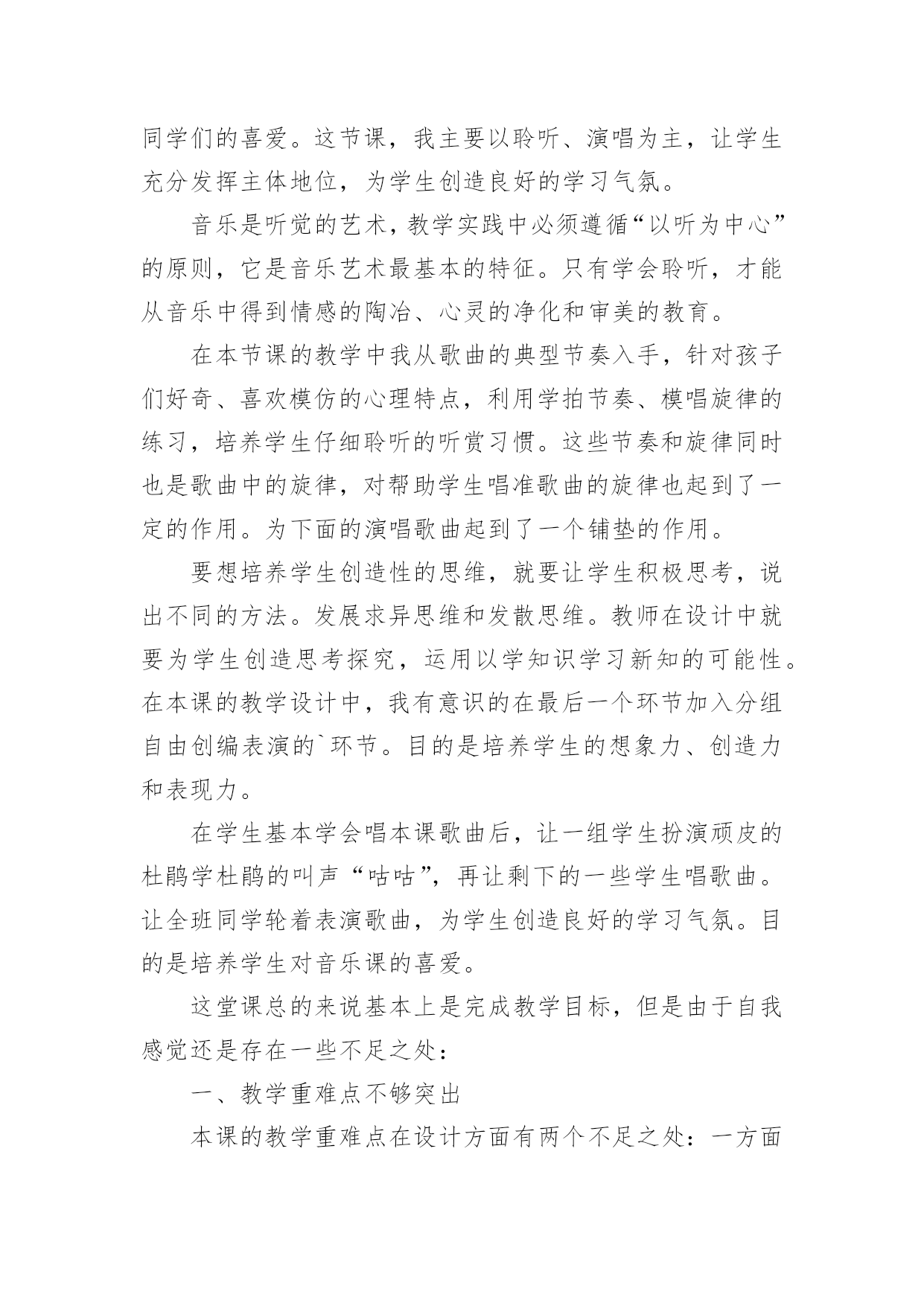 同学们的喜爱。这节课，我主要以聆听、演唱为主，让学生充分发挥主体地位，为学生创造良好的学习气氛。

音乐是听觉的艺术，教学实践中必须遵循“以听为中心”的原则，它是音乐艺术最基本的特征。只有学会聆听，才能从音乐中得到情感的陶冶、心灵的净化和审美的教育。

在本节课的教学中我从歌曲的典型节奏入手，针对孩子们好奇、喜欢模仿的心理特点，利用学拍节奏、模唱旋律的练习，培养学生仔细聆听的听赏习惯。这些节奏和旋律同时也是歌曲中的旋律，对帮助学生唱准歌曲的旋律也起到了一定的作用。为下面的演唱歌曲起到了一个铺垫的作用。

要想培养学生创造性的思维，就要让学生积极思考，说出不同的方法。发展求异思维和发散思维。教师在设计中就要为学生创造思考探究，运用以学知识学习新知的可能性。在本课的教学设计中，我有意识的在最后一个环节加入分组自由创编表演的`环节。目的是培养学生的想象力、创造力和表现力。

在学生基本学会唱本课歌曲后，让一组学生扮演顽皮的杜鹃学杜鹃的叫声“咕咕”，再让剩下的一些学生唱歌曲。让全班同学轮着表演歌曲，为学生创造良好的学习气氛。目的是培养学生对音乐课的喜爱。

这堂课总的来说基本上是完成教学目标，但是由于自我感觉还是存在一些不足之处：

一、教学重难点不够突出

本课的教学重难点在设计方面有两个不足之处：一方面